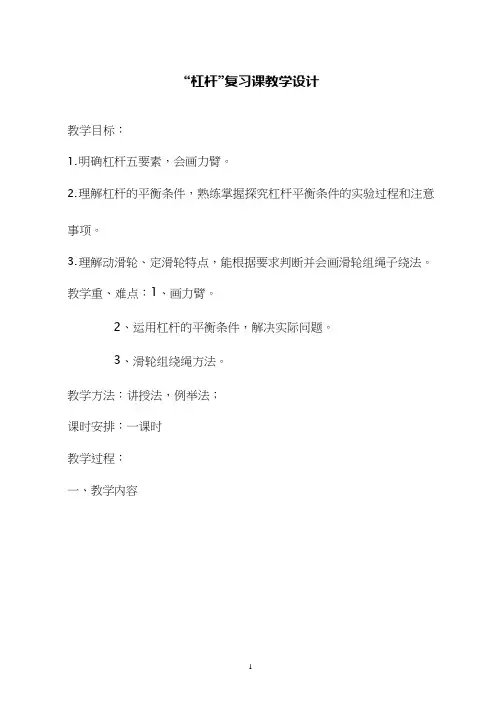 “杠杆”复习课教学设计

教学目标：

1.明确杠杆五要素，会画力臂。

2.理解杠杆的平衡条件，熟练掌握探究杠杆平衡条件的实验过程和注意事项。

3.理解动滑轮、定滑轮特点，能根据要求判断并会画滑轮组绳子绕法。

教学重、难点：1、画力臂。

2、运用杠杆的平衡条件，解决实际问题。

3、滑轮组绕绳方法。

教学方法：讲授法，例举法；

课时安排：一课时

教学过程：

一、教学内容

1